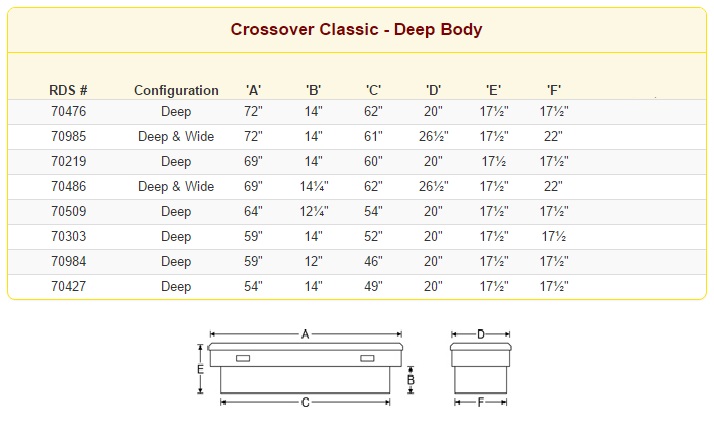 Crossover Classic - Deep Body

| RDS # | Configuration | 'A' | 'B' | 'C' | 'D' | 'E' | 'F' |
|---|---|---|---|---|---|---|---|
| 70476 | Deep | 72" | 14" | 62" | 20" | 17½" | 17½" |
| 70985 | Deep & Wide | 72" | 14" | 61" | 26½" | 17½" | 22" |
| 70219 | Deep | 69" | 14" | 60" | 20" | 17½ | 17½" |
| 70486 | Deep & Wide | 69" | 14¼" | 62" | 26½" | 17½" | 22" |
| 70509 | Deep | 64" | 12¼" | 54" | 20" | 17½" | 17½" |
| 70303 | Deep | 59" | 14" | 52" | 20" | 17½" | 17½ |
| 70984 | Deep | 59" | 12" | 46" | 20" | 17½" | 17½" |
| 70427 | Deep | 54" | 14" | 49" | 20" | 17½" | 17½" |

A
E
B
C
D
F